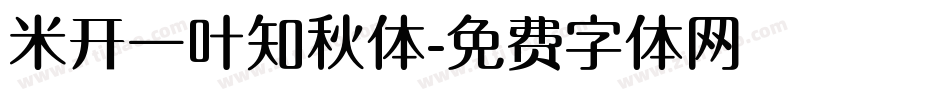 米开一叶知秋体-免费字体网